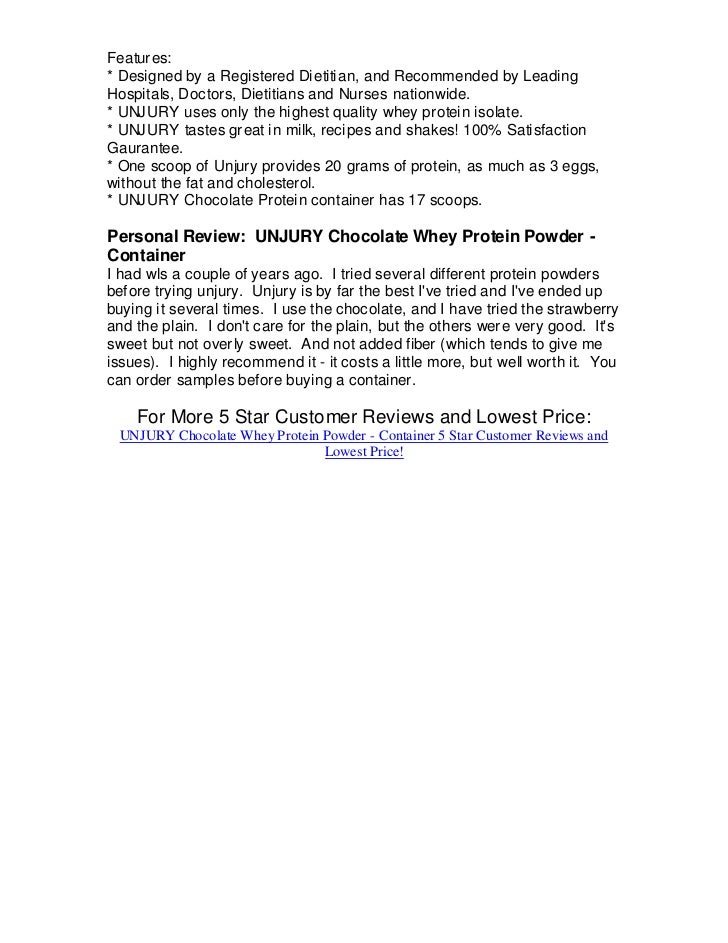 Features:
* Designed by a Registered Dietitian, and Recommended by Leading Hospitals, Doctors, Dietitians and Nurses nationwide.
* UNJURY uses only the highest quality whey protein isolate.
* UNJURY tastes great in milk, recipes and shakes! 100% Satisfaction Gaurantee.
* One scoop of Unjury provides 20 grams of protein, as much as 3 eggs, without the fat and cholesterol.
* UNJURY Chocolate Protein container has 17 scoops.

Personal Review: UNJURY Chocolate Whey Protein Powder - Container
I had wls a couple of years ago. I tried several different protein powders before trying unjury. Unjury is by far the best I've tried and I've ended up buying it several times. I use the chocolate, and I have tried the strawberry and the plain. I don't care for the plain, but the others were very good. It's sweet but not overly sweet. And not added fiber (which tends to give me issues). I highly recommend it - it costs a little more, but well worth it. You can order samples before buying a container.

For More 5 Star Customer Reviews and Lowest Price:
UNJURY Chocolate Whey Protein Powder - Container 5 Star Customer Reviews and Lowest Price!